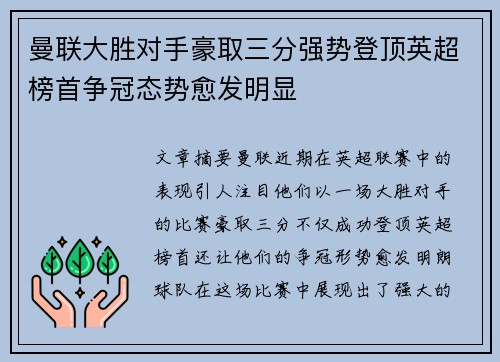 曼联大胜对手豪取三分强势登顶英超榜首争冠态势愈发明显

文章摘要曼联近期在英超联赛中的表现引人注目他们以一场大胜对手的比赛豪取三分不仅成功登顶英超榜首还让他们的争冠形势愈发明朗球队在这场比赛中展现出了强大的